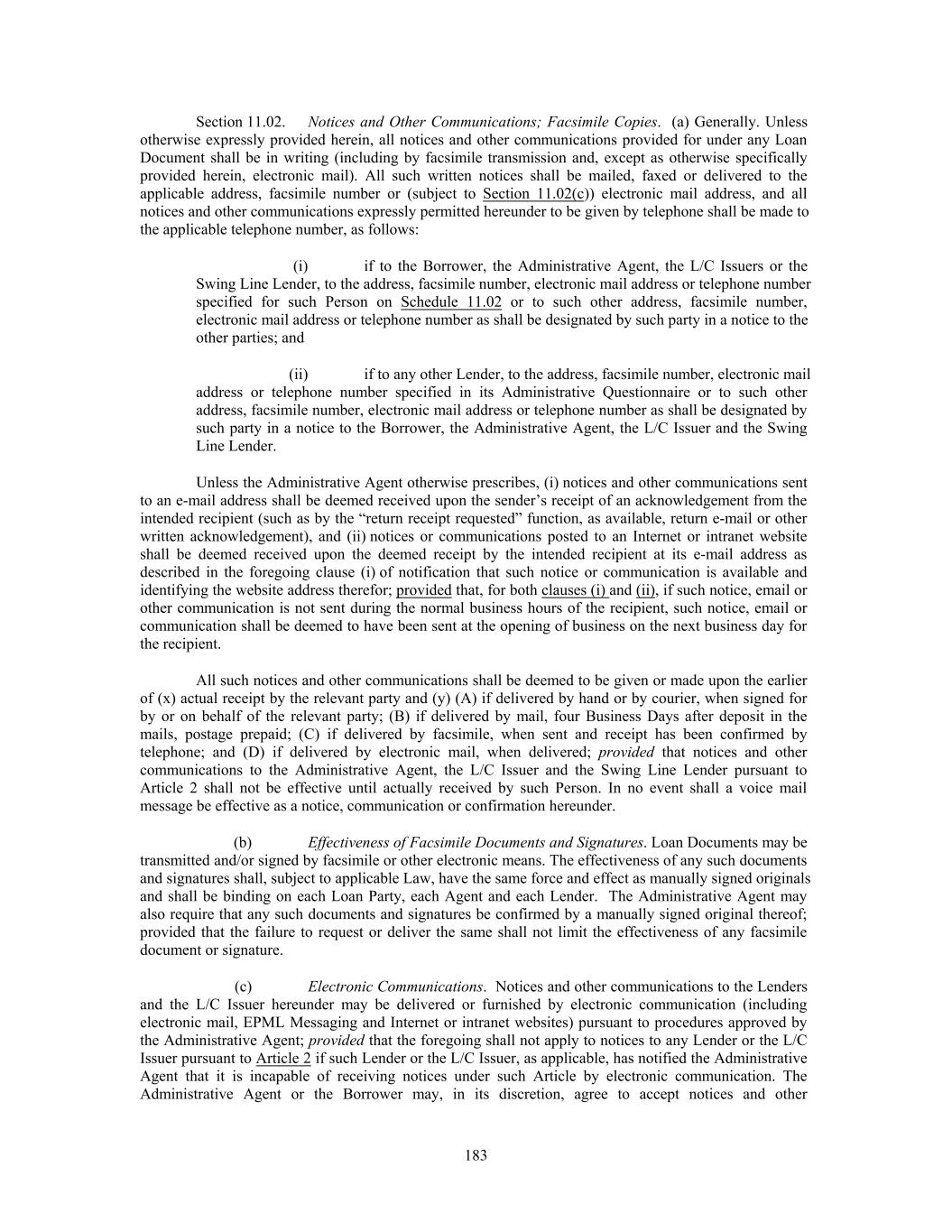 Section 11.02. Notices and Other Communications; Facsimile Copies. (a) Generally. Unless otherwise expressly provided herein, all notices and other communications provided for under any Loan Document shall be in writing (including by facsimile transmission and, except as otherwise specifically provided herein, electronic mail). All such written notices shall be mailed, faxed or delivered to the applicable address, facsimile number or (subject to Section 11.02(c)) electronic mail address, and all notices and other communications expressly permitted hereunder to be given by telephone shall be made to the applicable telephone number, as follows:

(i) if to the Borrower, the Administrative Agent, the L/C Issuers or the Swing Line Lender, to the address, facsimile number, electronic mail address or telephone number specified for such Person on Schedule 11.02 or to such other address, facsimile number, electronic mail address or telephone number as shall be designated by such party in a notice to the other parties; and

(ii) if to any other Lender, to the address, facsimile number, electronic mail address or telephone number specified in its Administrative Questionnaire or to such other address, facsimile number, electronic mail address or telephone number as shall be designated by such party in a notice to the Borrower, the Administrative Agent, the L/C Issuer and the Swing Line Lender.

Unless the Administrative Agent otherwise prescribes, (i) notices and other communications sent to an e-mail address shall be deemed received upon the sender's receipt of an acknowledgement from the intended recipient (such as by the "return receipt requested" function, as available, return e-mail or other written acknowledgement), and (ii) notices or communications posted to an Internet or intranet website shall be deemed received upon the deemed receipt by the intended recipient at its e-mail address as described in the foregoing clause (i) of notification that such notice or communication is available and identifying the website address therefor; provided that, for both clauses (i) and (ii), if such notice, email or other communication is not sent during the normal business hours of the recipient, such notice, email or communication shall be deemed to have been sent at the opening of business on the next business day for the recipient.

All such notices and other communications shall be deemed to be given or made upon the earlier of (x) actual receipt by the relevant party and (y) (A) if delivered by hand or by courier, when signed for by or on behalf of the relevant party; (B) if delivered by mail, four Business Days after deposit in the mails, postage prepaid; (C) if delivered by facsimile, when sent and receipt has been confirmed by telephone; and (D) if delivered by electronic mail, when delivered; provided that notices and other communications to the Administrative Agent, the L/C Issuer and the Swing Line Lender pursuant to Article 2 shall not be effective until actually received by such Person. In no event shall a voice mail message be effective as a notice, communication or confirmation hereunder.

(b) Effectiveness of Facsimile Documents and Signatures. Loan Documents may be transmitted and/or signed by facsimile or other electronic means. The effectiveness of any such documents and signatures shall, subject to applicable Law, have the same force and effect as manually signed originals and shall be binding on each Loan Party, each Agent and each Lender. The Administrative Agent may also require that any such documents and signatures be confirmed by a manually signed original thereof; provided that the failure to request or deliver the same shall not limit the effectiveness of any facsimile document or signature.

(c) Electronic Communications. Notices and other communications to the Lenders and the L/C Issuer hereunder may be delivered or furnished by electronic communication (including electronic mail, EPML Messaging and Internet or intranet websites) pursuant to procedures approved by the Administrative Agent; provided that the foregoing shall not apply to notices to any Lender or the L/C Issuer pursuant to Article 2 if such Lender or the L/C Issuer, as applicable, has notified the Administrative Agent that it is incapable of receiving notices under such Article by electronic communication. The Administrative Agent or the Borrower may, in its discretion, agree to accept notices and other

183